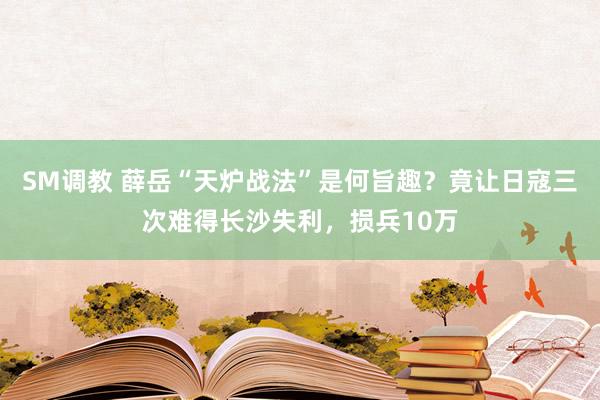 SM调教 薛岳“天炉战法”是何旨趣？竟让日寇三次难得长沙失利，损兵10万